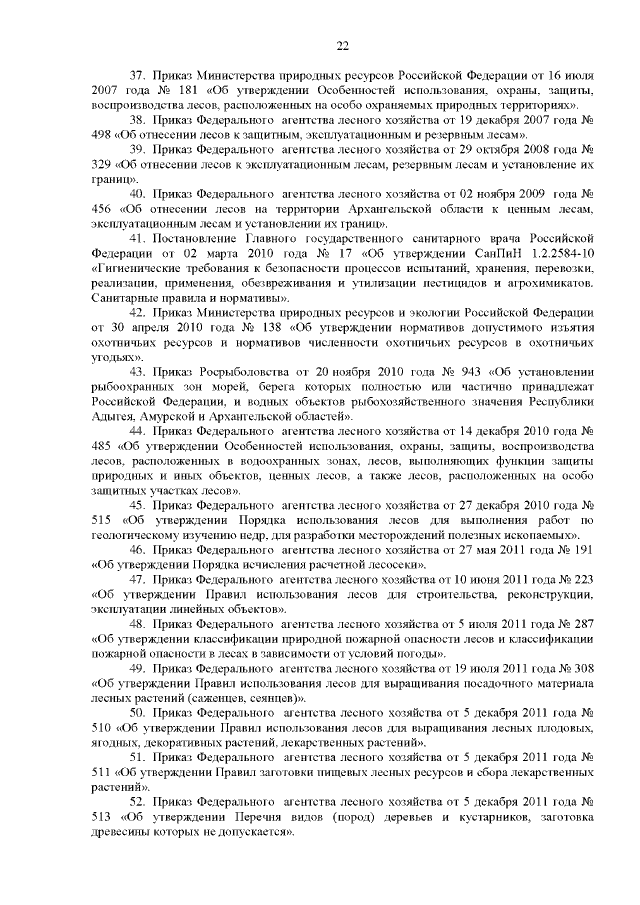 22

37. Приказ Министерства природных ресурсов Российской Федерации от 16 июля 2007 года № 181 «Об утверждении Особенностей использования, охраны, защиты, воспроизводства лесов, расположенных на особо охраняемых природных территориях».

38. Приказ Федерального агентства лесного хозяйства от 19 декабря 2007 года № 498 «Об отнесении лесов к защитным, эксплуатационным и резервным лесам».

39. Приказ Федерального агентства лесного хозяйства от 29 октября 2008 года № 329 «Об отнесении лесов к эксплуатационным лесам, резервным лесам и установление их границ».

40. Приказ Федерального агентства лесного хозяйства от 02 ноября 2009 года № 456 «Об отнесении лесов на территории Архангельской области к ценным лесам, эксплуатационным лесам и установлении их границ».

41. Постановление Главного государственного санитарного врача Российской Федерации от 02 марта 2010 года № 17 «Об утверждении СанПиН 1.2.2584-10 «Гигиенические требования к безопасности процессов испытаний, хранения, перевозки, реализации, применения, обезвреживания и утилизации пестицидов и агрохимикатов. Санитарные правила и нормативы».

42. Приказ Министерства природных ресурсов и экологии Российской Федерации от 30 апреля 2010 года № 138 «Об утверждении нормативов допустимого изъятия охотничьих ресурсов и нормативов численности охотничьих ресурсов в охотничьих угодьях».

43. Приказ Росрыболовства от 20 ноября 2010 года № 943 «Об установлении рыбоохранных зон морей, берега которых полностью или частично принадлежат Российской Федерации, и водных объектов рыбохозяйственного значения Республики Адыгея, Амурской и Архангельской областей».

44. Приказ Федерального агентства лесного хозяйства от 14 декабря 2010 года № 485 «Об утверждении Особенностей использования, охраны, защиты, воспроизводства лесов, расположенных в водоохранных зонах, лесов, выполняющих функции защиты природных и иных объектов, ценных лесов, а также лесов, расположенных на особо защитных участках лесов».

45. Приказ Федерального агентства лесного хозяйства от 27 декабря 2010 года № 515 «Об утверждении Порядка использования лесов для выполнения работ по геологическому изучению недр, для разработки месторождений полезных ископаемых».

46. Приказ Федерального агентства лесного хозяйства от 27 мая 2011 года № 191 «Об утверждении Порядка исчисления расчетной лесосеки».

47. Приказ Федерального агентства лесного хозяйства от 10 июня 2011 года № 223 «Об утверждении Правил использования лесов для строительства, реконструкции, эксплуатации линейных объектов».

48. Приказ Федерального агентства лесного хозяйства от 5 июля 2011 года № 287 «Об утверждении классификации природной пожарной опасности лесов и классификации пожарной опасности в лесах в зависимости от условий погоды».

49. Приказ Федерального агентства лесного хозяйства от 19 июля 2011 года № 308 «Об утверждении Правил использования лесов для выращивания посадочного материала лесных растений (саженцев, сеянцев)».

50. Приказ Федерального агентства лесного хозяйства от 5 декабря 2011 года № 510 «Об утверждении Правил использования лесов для выращивания лесных плодовых, ягодных, декоративных растений, лекарственных растений».

51. Приказ Федерального агентства лесного хозяйства от 5 декабря 2011 года № 511 «Об утверждении Правил заготовки пищевых лесных ресурсов и сбора лекарственных растений».

52. Приказ Федерального агентства лесного хозяйства от 5 декабря 2011 года № 513 «Об утверждении Перечня видов (пород) деревьев и кустарников, заготовка древесины которых не допускается».